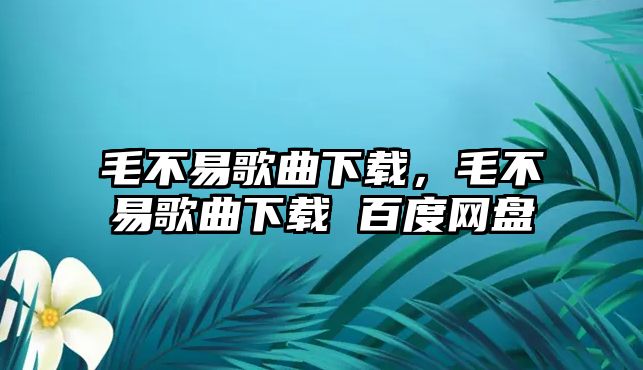 毛不易歌曲下载，毛不易歌曲下载 百度网盘